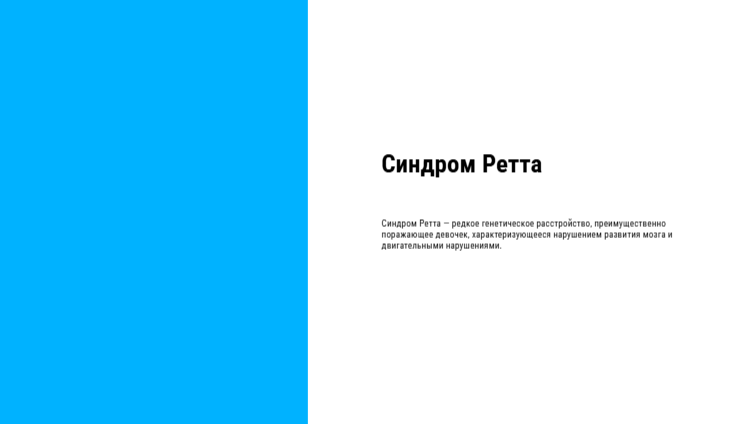 Синдром Ретта

Синдром Ретта — редкое генетическое расстройство, преимущественно поражающее девочек, характеризующееся нарушением развития мозга и двигательными нарушениями.